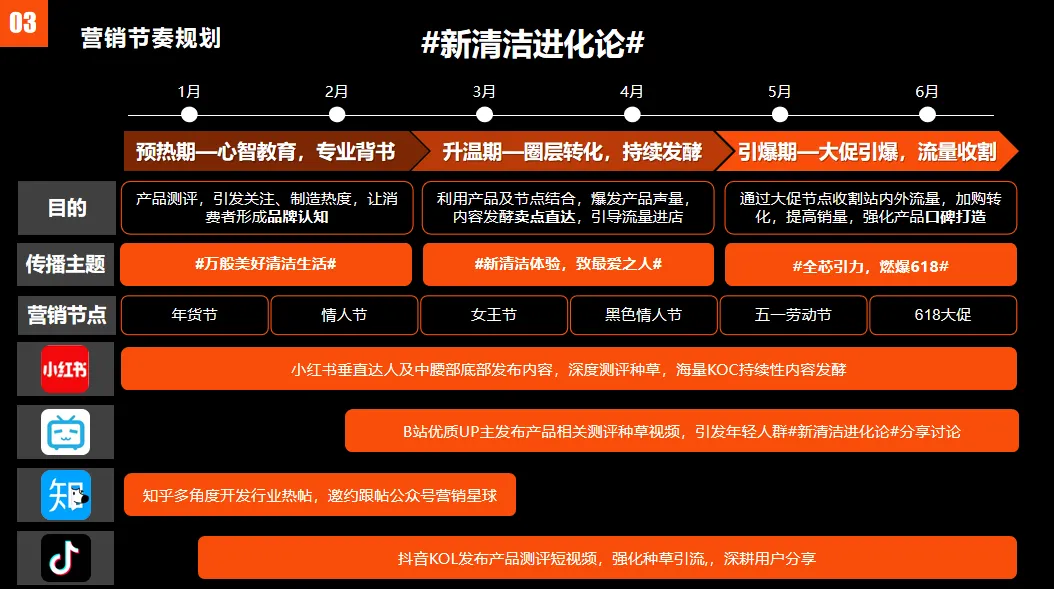 03

营销节奏规划

#新清洁进化论#

1月 2月 3月 4月 5月 6月

预热期—心智教育，专业背书
升温期—圈层转化，持续发酵
引爆期—大促引爆，流量收割

目的
产品测评，引发关注、制造热度，让消费者形成品牌认知
利用产品及节点结合，爆发产品声量，内容发酵卖点直达，引导流量进店
通过大促节点收割站内外流量，加购转化，提高销量，强化产品口碑打造

传播主题
#万般美好清洁生活#
#新清洁体验，致最爱之人#
#全芯引力，燃爆618#

营销节点
年货节
情人节
女王节
黑色情人节
五一劳动节
618大促

小红书
小红书垂直达人及中腰部底部发布内容，深度测评种草，海量KOC持续性内容发酵

B站优质UP主发布产品相关测评种草视频，引发年轻人群#新清洁进化论#分享讨论

知
知乎多角度开发行业热帖，邀约跟帖公众号营销星球

抖音KOL发布产品测评短视频，强化种草引流,，深耕用户分享